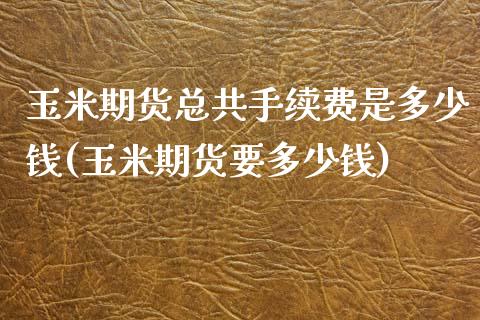 玉米期货总共手续费是多少钱(玉米期货要多少钱)